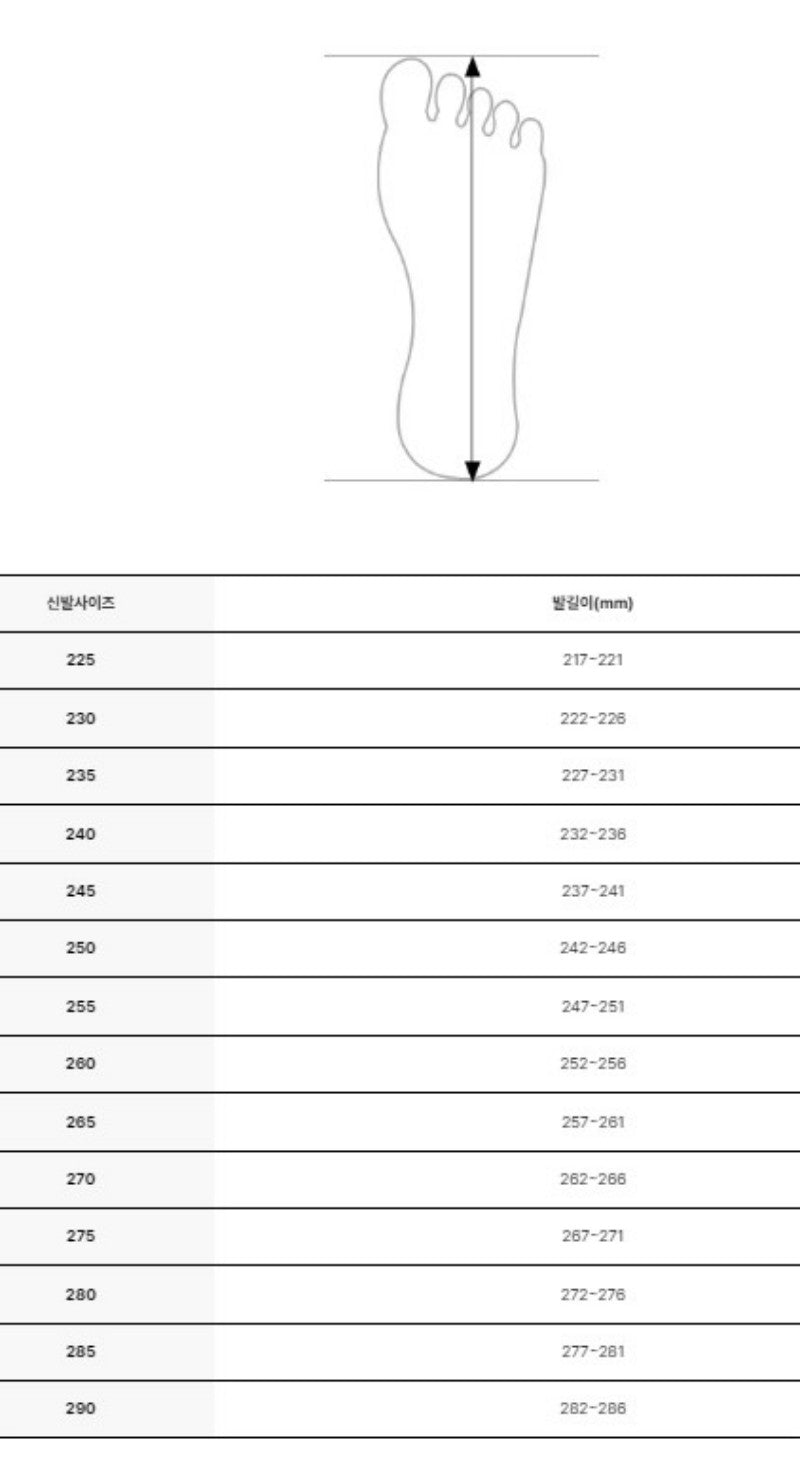 | 신발사이즈 | 발길이(mm) |
|---|---|
| 225 | 217-221 |
| 230 | 222-226 |
| 235 | 227-231 |
| 240 | 232-236 |
| 245 | 237-241 |
| 250 | 242-246 |
| 255 | 247-251 |
| 260 | 252-256 |
| 265 | 257-261 |
| 270 | 262-266 |
| 275 | 267-271 |
| 280 | 272-276 |
| 285 | 277-281 |
| 290 | 282-286 |